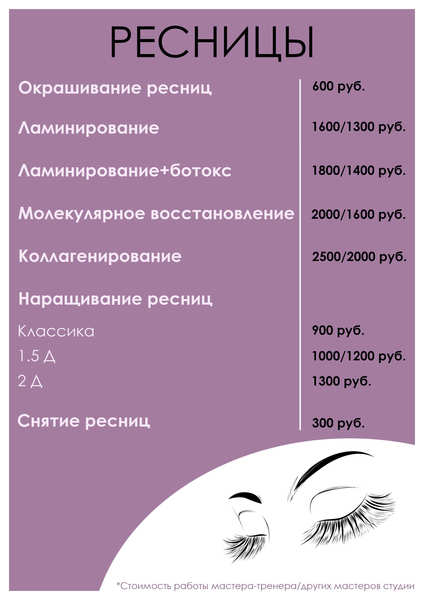 РЕСНИЦЫ

| | |
|---|---|
| Окрашивание ресниц | 600 руб. |
| Ламинирование | 1600/1300 руб. |
| Ламинирование+ботокс | 1800/1400 руб. |
| Молекулярное восстановление | 2000/1600 руб. |
| Коллагенирование | 2500/2000 руб. |
| Наращивание ресниц | |
| Классика | 900 руб. |
| 1.5 Д | 1000/1200 руб. |
| 2 Д | 1300 руб. |
| Снятие ресниц | 300 руб. |

*Стоимость работы мастера-тренера/других мастеров студии